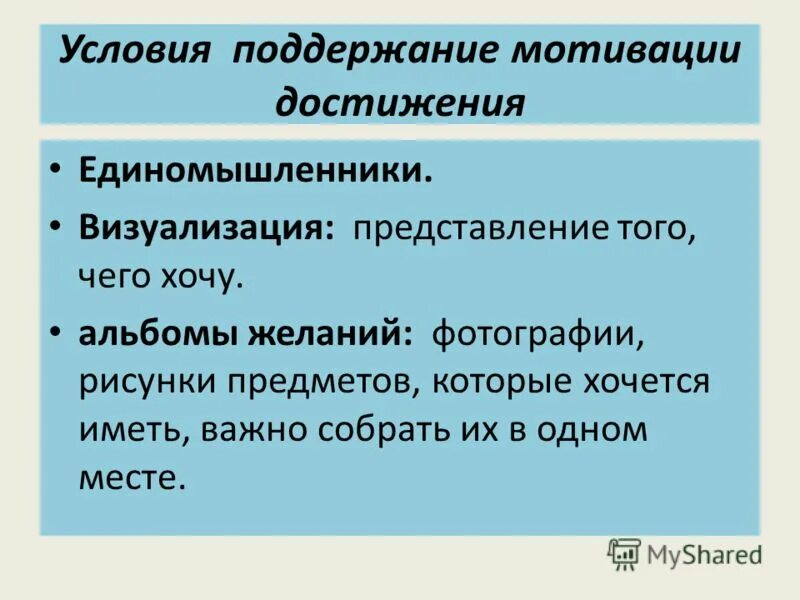 Условия поддержание мотивации достижения

• Единомышленники.
• Визуализация: представление того, чего хочу.
• альбомы желаний: фотографии, рисунки предметов, которые хочется иметь, важно собрать их в одном месте.

MyShared